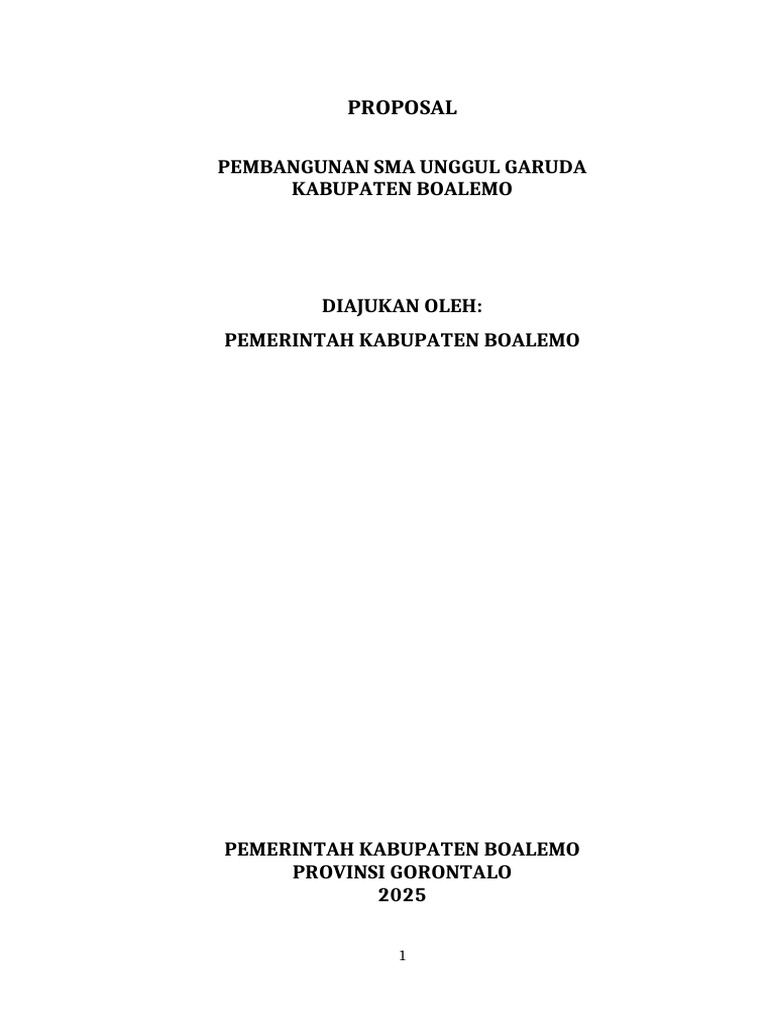 PROPOSAL

PEMBANGUNAN SMA UNGGUL GARUDA
KABUPATEN BOALEMO

DIAJUKAN OLEH:

PEMERINTAH KABUPATEN BOALEMO

PEMERINTAH KABUPATEN BOALEMO
PROVINSI GORONTALO
2025

1